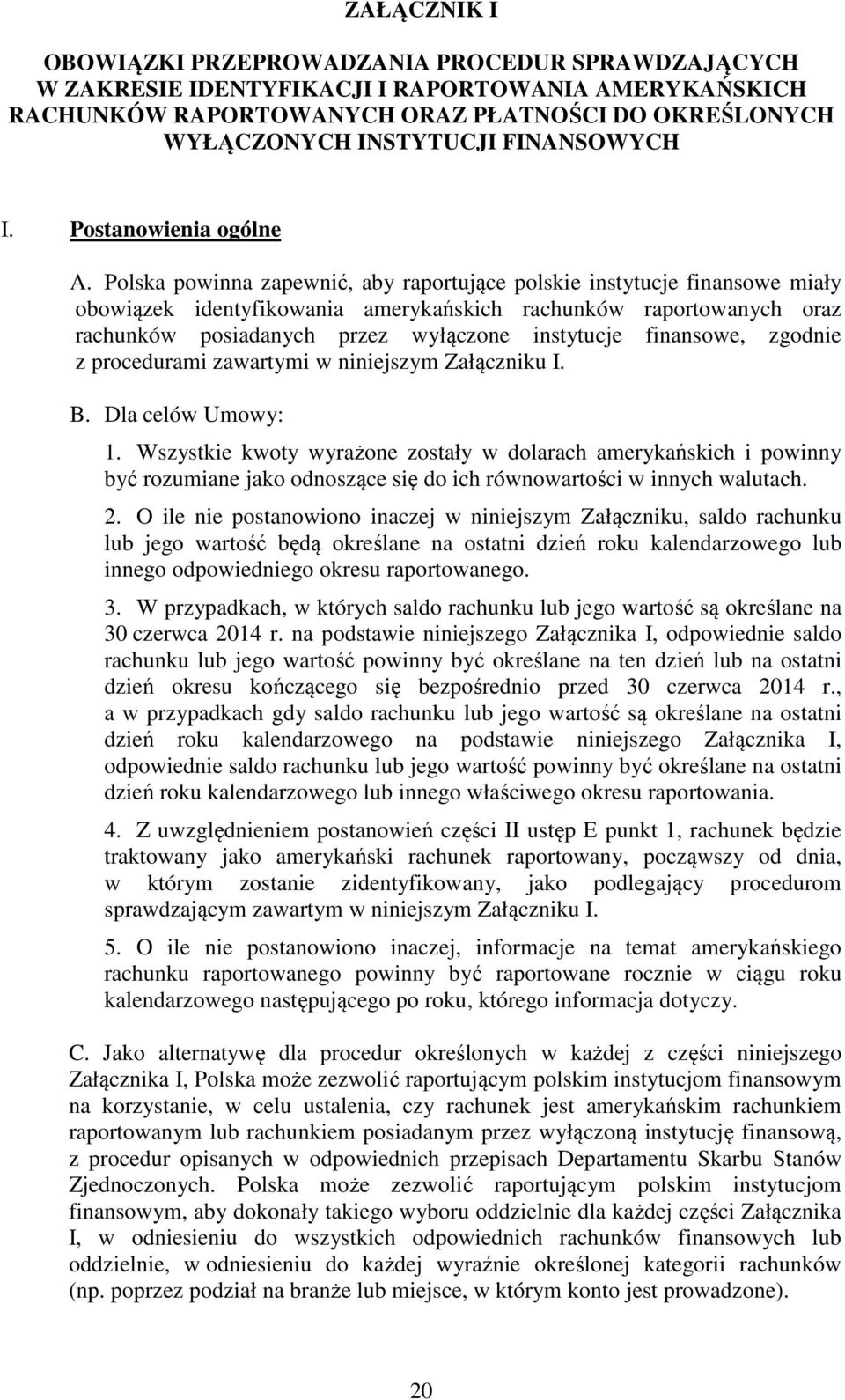 ZAŁĄCZNIK I

OBOWIĄZKI PRZEPROWADZANIA PROCEDUR SPRAWDZAJĄCYCH W ZAKRESIE IDENTYFIKACJI I RAPORTOWANIA AMERYKAŃSKICH RACHUNKÓW RAPORTOWANYCH ORAZ PŁATNOŚCI DO OKREŚLONYCH WYŁĄCZONYCH INSTYTUCJI FINANSOWYCH

I. Postanowienia ogólne

A. Polska powinna zapewnić, aby raportujące polskie instytucje finansowe miały obowiązek identyfikowania amerykańskich rachunków raportowanych oraz rachunków posiadanych przez wyłączone instytucje finansowe, zgodnie z procedurami zawartymi w niniejszym Załączniku I.

B. Dla celów Umowy:

1. Wszystkie kwoty wyrażone zostały w dolarach amerykańskich i powinny być rozumiane jako odnoszące się do ich równowartości w innych walutach.

2. O ile nie postanowiono inaczej w niniejszym Załączniku, saldo rachunku lub jego wartość będą określane na ostatni dzień roku kalendarzowego lub innego odpowiedniego okresu raportowanego.

3. W przypadkach, w których saldo rachunku lub jego wartość są określane na 30 czerwca 2014 r. na podstawie niniejszego Załącznika I, odpowiednie saldo rachunku lub jego wartość powinny być określane na ten dzień lub na ostatni dzień okresu kończącego się bezpośrednio przed 30 czerwca 2014 r., a w przypadkach gdy saldo rachunku lub jego wartość są określane na ostatni dzień roku kalendarzowego na podstawie niniejszego Załącznika I, odpowiednie saldo rachunku lub jego wartość powinny być określane na ostatni dzień roku kalendarzowego lub innego właściwego okresu raportowania.

4. Z uwzględnieniem postanowień części II ustęp E punkt 1, rachunek będzie traktowany jako amerykański rachunek raportowany, począwszy od dnia, w którym zostanie zidentyfikowany, jako podlegający procedurom sprawdzającym zawartym w niniejszym Załączniku I.

5. O ile nie postanowiono inaczej, informacje na temat amerykańskiego rachunku raportowanego powinny być raportowane rocznie w ciągu roku kalendarzowego następującego po roku, którego informacja dotyczy.

C. Jako alternatywę dla procedur określonych w każdej z części niniejszego Załącznika I, Polska może zezwolić raportującym polskim instytucjom finansowym na korzystanie, w celu ustalenia, czy rachunek jest amerykańskim rachunkiem raportowanym lub rachunkiem posiadanym przez wyłączoną instytucję finansową, z procedur opisanych w odpowiednich przepisach Departamentu Skarbu Stanów Zjednoczonych. Polska może zezwolić raportującym polskim instytucjom finansowym, aby dokonały takiego wyboru oddzielnie dla każdej części Załącznika I, w odniesieniu do wszystkich odpowiednich rachunków finansowych lub oddzielnie, w odniesieniu do każdej wyraźnie określonej kategorii rachunków (np. poprzez podział na branże lub miejsce, w którym konto jest prowadzone).

20